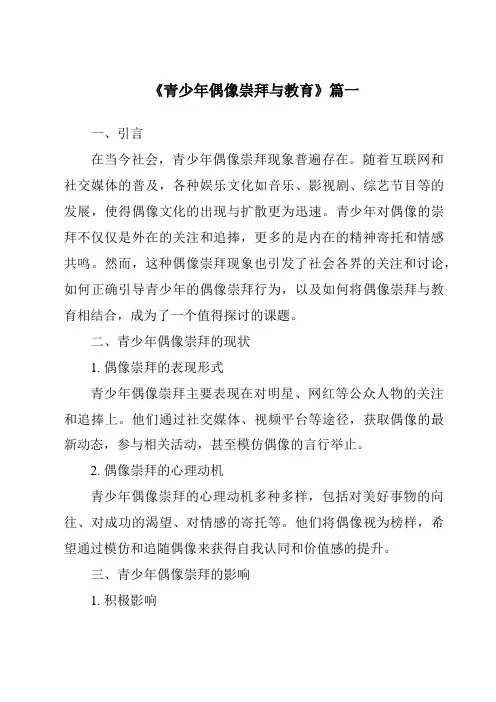 《青少年偶像崇拜与教育》篇一

一、引言

在当今社会，青少年偶像崇拜现象普遍存在。随着互联网和社交媒体的普及，各种娱乐文化如音乐、影视剧、综艺节目等的发展，使得偶像文化的出现与扩散更为迅速。青少年对偶像的崇拜不仅仅是外在的关注和追捧，更多的是内在的精神寄托和情感共鸣。然而，这种偶像崇拜现象也引发了社会各界的关注和讨论，如何正确引导青少年的偶像崇拜行为，以及如何将偶像崇拜与教育相结合，成为了一个值得探讨的课题。

二、青少年偶像崇拜的现状

1. 偶像崇拜的表现形式

青少年偶像崇拜主要表现在对明星、网红等公众人物的关注和追捧上。他们通过社交媒体、视频平台等途径，获取偶像的最新动态，参与相关活动，甚至模仿偶像的言行举止。

2. 偶像崇拜的心理动机

青少年偶像崇拜的心理动机多种多样，包括对美好事物的向往、对成功的渴望、对情感的寄托等。他们将偶像视为榜样，希望通过模仿和追随偶像来获得自我认同和价值感的提升。

三、青少年偶像崇拜的影响

1. 积极影响